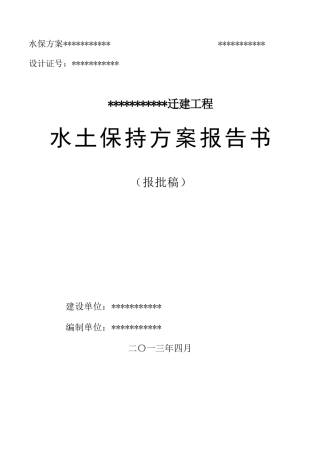 水保方案***********

***********

设计证号：***********

***********迁建工程

水土保持方案报告书

（报批稿）

建设单位：***********

编制单位：***********

二〇一三年四月